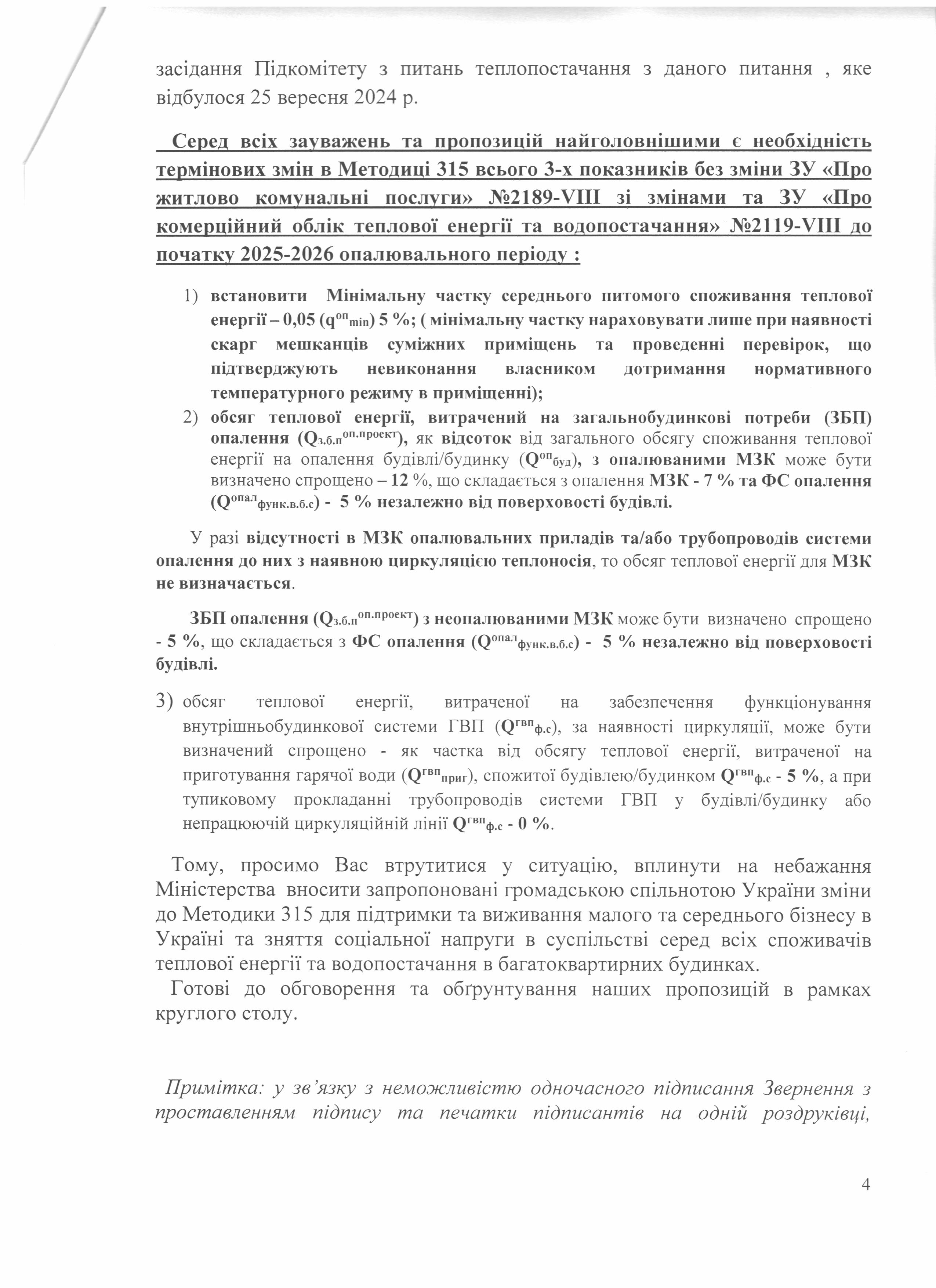 засідання Підкомітету з питань теплопостачання з даного питання , яке відбулося 25 вересня 2024 р.

Серед всіх зауважень та пропозицій найголовнішими є необхідність термінових змін в Методиці 315 всього 3-х показників без зміни ЗУ «Про житлово комунальні послуги» №2189-VIII зі змінами та ЗУ «Про комерційний облік теплової енергії та водопостачання» №2119-VIII до початку 2025-2026 опалювального періоду :

1) встановити Мінімальну частку середнього питомого споживання теплової енергії – 0,05 ($q^{оп}_{min}$) 5 %; ( мінімальну частку нараховувати лише при наявності скарг мешканців суміжних приміщень та проведенні перевірок, що підтверджують невиконання власником дотримання нормативного температурного режиму в приміщенні);
2) обсяг теплової енергії, витрачений на загальнобудинкові потреби (ЗБП) опалення ($Q_{з.б.п}^{оп.проект}$), як відсоток від загального обсягу споживання теплової енергії на опалення будівлі/будинку ($Q^{оп}_{буд}$), з опалюваними МЗК може бути визначено спрощено – 12 %, що складається з опалення МЗК - 7 % та ФС опалення ($Q^{опал}_{функ.в.б.с}$) - 5 % незалежно від поверховості будівлі.

У разі відсутності в МЗК опалювальних приладів та/або трубопроводів системи опалення до них з наявною циркуляцією теплоносія, то обсяг теплової енергії для МЗК не визначається.

ЗБП опалення ($Q_{з.б.п}^{оп.проект}$) з неопалюваними МЗК може бути визначено спрощено - 5 %, що складається з ФС опалення ($Q^{опал}_{функ.в.б.с}$) - 5 % незалежно від поверховості будівлі.

3) обсяг теплової енергії, витраченої на забезпечення функціонування внутрішньобудинкової системи ГВП ($Q^{гвп}_{ф.с}$), за наявності циркуляції, може бути визначений спрощено - як частка від обсягу теплової енергії, витраченої на приготування гарячої води ($Q^{гвп}_{приг}$), спожитої будівлею/будинком $Q^{гвп}_{ф.с}$ - 5 %, а при тупиковому прокладанні трубопроводів системи ГВП у будівлі/будинку або непрацюючій циркуляційній лінії $Q^{гвп}_{ф.с}$ - 0 %.

Тому, просимо Вас втрутитися у ситуацію, вплинути на небажання Міністерства вносити запропоновані громадською спільнотою України зміни до Методики 315 для підтримки та виживання малого та середнього бізнесу в Україні та зняття соціальної напруги в суспільстві серед всіх споживачів теплової енергії та водопостачання в багатоквартирних будинках.
Готові до обговорення та обґрунтування наших пропозицій в рамках круглого столу.

Примітка: у зв’язку з неможливістю одночасного підписання Звернення з проставленням підпису та печатки підписантів на одній роздруківці,

4